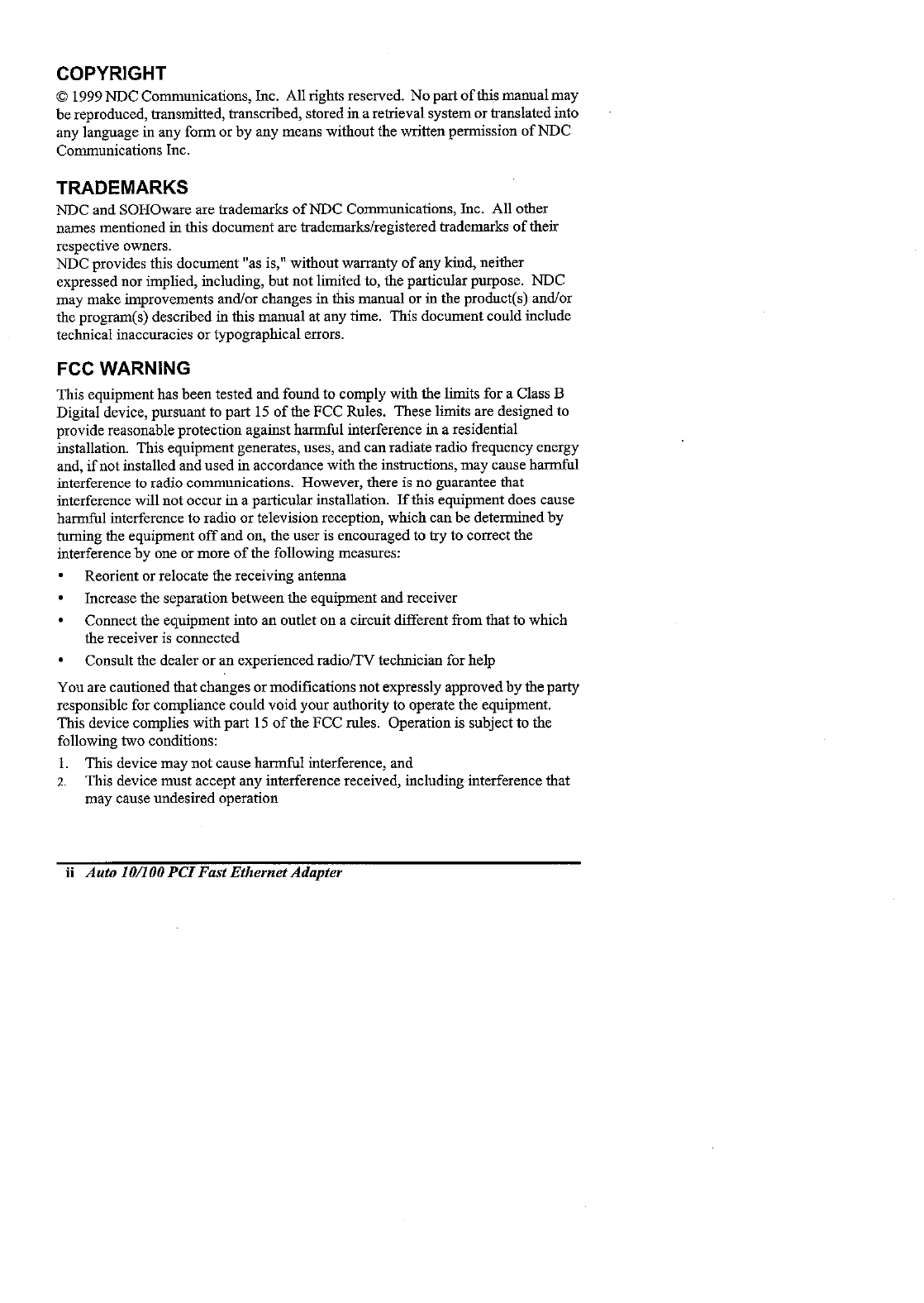 COPYRIGHT

© 1999 NDC Communications, Inc. All rights reserved. No part of this manual may be reproduced, transmitted, transcribed, stored in a retrieval system or translated into any language in any form or by any means without the written permission of NDC Communications Inc.

TRADEMARKS

NDC and SOHOware are trademarks of NDC Communications, Inc. All other names mentioned in this document are trademarks/registered trademarks of their respective owners.
NDC provides this document "as is," without warranty of any kind, neither expressed nor implied, including, but not limited to, the particular purpose. NDC may make improvements and/or changes in this manual or in the product(s) and/or the program(s) described in this manual at any time. This document could include technical inaccuracies or typographical errors.

FCC WARNING

This equipment has been tested and found to comply with the limits for a Class B Digital device, pursuant to part 15 of the FCC Rules. These limits are designed to provide reasonable protection against harmful interference in a residential installation. This equipment generates, uses, and can radiate radio frequency energy and, if not installed and used in accordance with the instructions, may cause harmful interference to radio communications. However, there is no guarantee that interference will not occur in a particular installation. If this equipment does cause harmful interference to radio or television reception, which can be determined by turning the equipment off and on, the user is encouraged to try to correct the interference by one or more of the following measures:

• Reorient or relocate the receiving antenna
• Increase the separation between the equipment and receiver
• Connect the equipment into an outlet on a circuit different from that to which the receiver is connected
• Consult the dealer or an experienced radio/TV technician for help

You are cautioned that changes or modifications not expressly approved by the party responsible for compliance could void your authority to operate the equipment.
This device complies with part 15 of the FCC rules. Operation is subject to the following two conditions:

1. This device may not cause harmful interference, and
2. This device must accept any interference received, including interference that may cause undesired operation

ii Auto 10/100 PCI Fast Ethernet Adapter